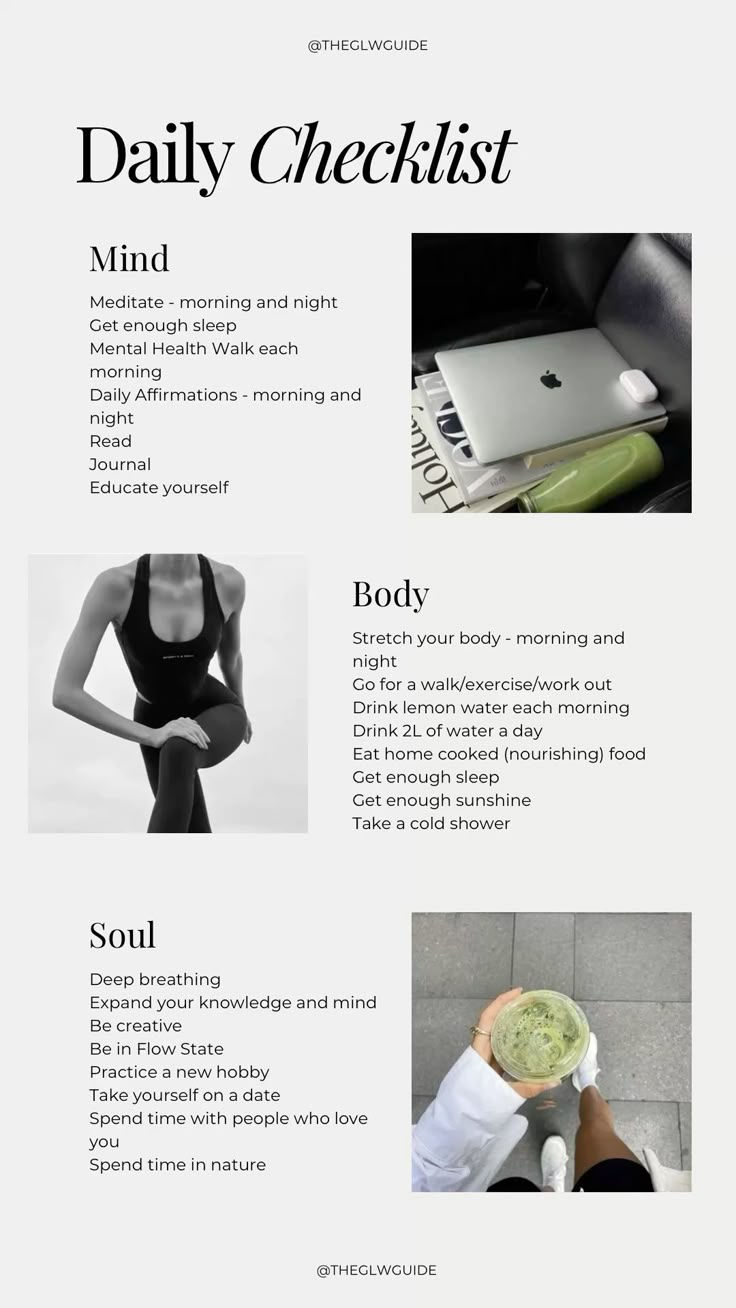 @THEGLWGUIDE

Daily Checklist

Mind

Meditate - morning and night
Get enough sleep
Mental Health Walk each morning
Daily Affirmations - morning and night
Read
Journal
Educate yourself

Body

Stretch your body - morning and night
Go for a walk/exercise/work out
Drink lemon water each morning
Drink 2L of water a day
Eat home cooked (nourishing) food
Get enough sleep
Get enough sunshine
Take a cold shower

Soul

Deep breathing
Expand your knowledge and mind
Be creative
Be in Flow State
Practice a new hobby
Take yourself on a date
Spend time with people who love you
Spend time in nature

@THEGLWGUIDE